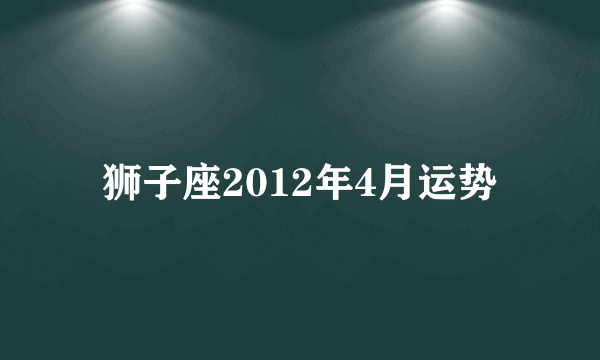 狮子座2012年4月运势